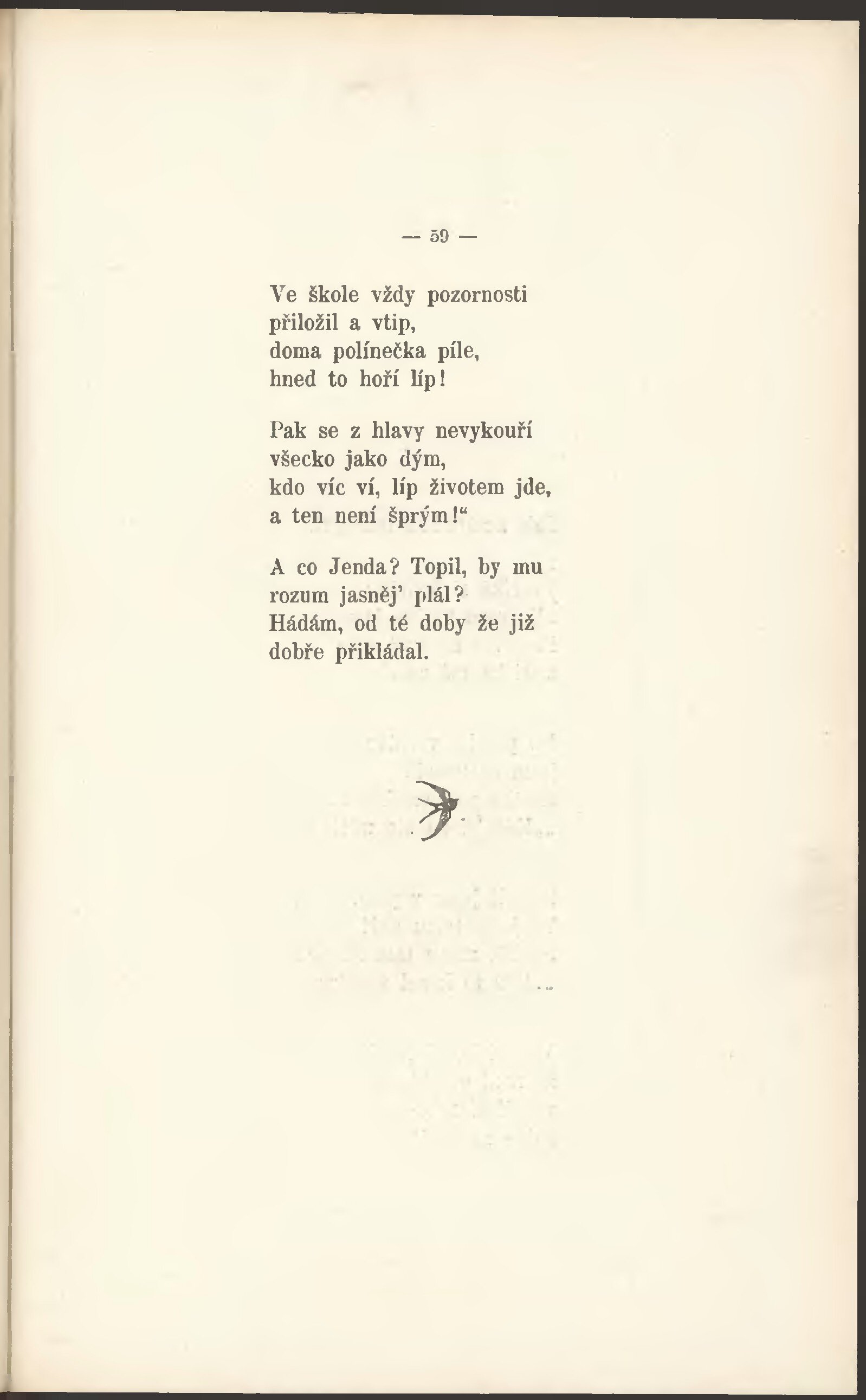 — 59 —

Ve škole vždy pozornosti
přiložil a vtip,
doma polínečka píle,
hned to hoří líp!

Pak se z hlavy nevykouří
všecko jako dým,
kdo víc ví, líp životem jde,
a ten není šprým!“

A co Jenda? Topil, by mu
rozum jasněj' plál?
Hádám, od té doby že již
dobře přikládal.